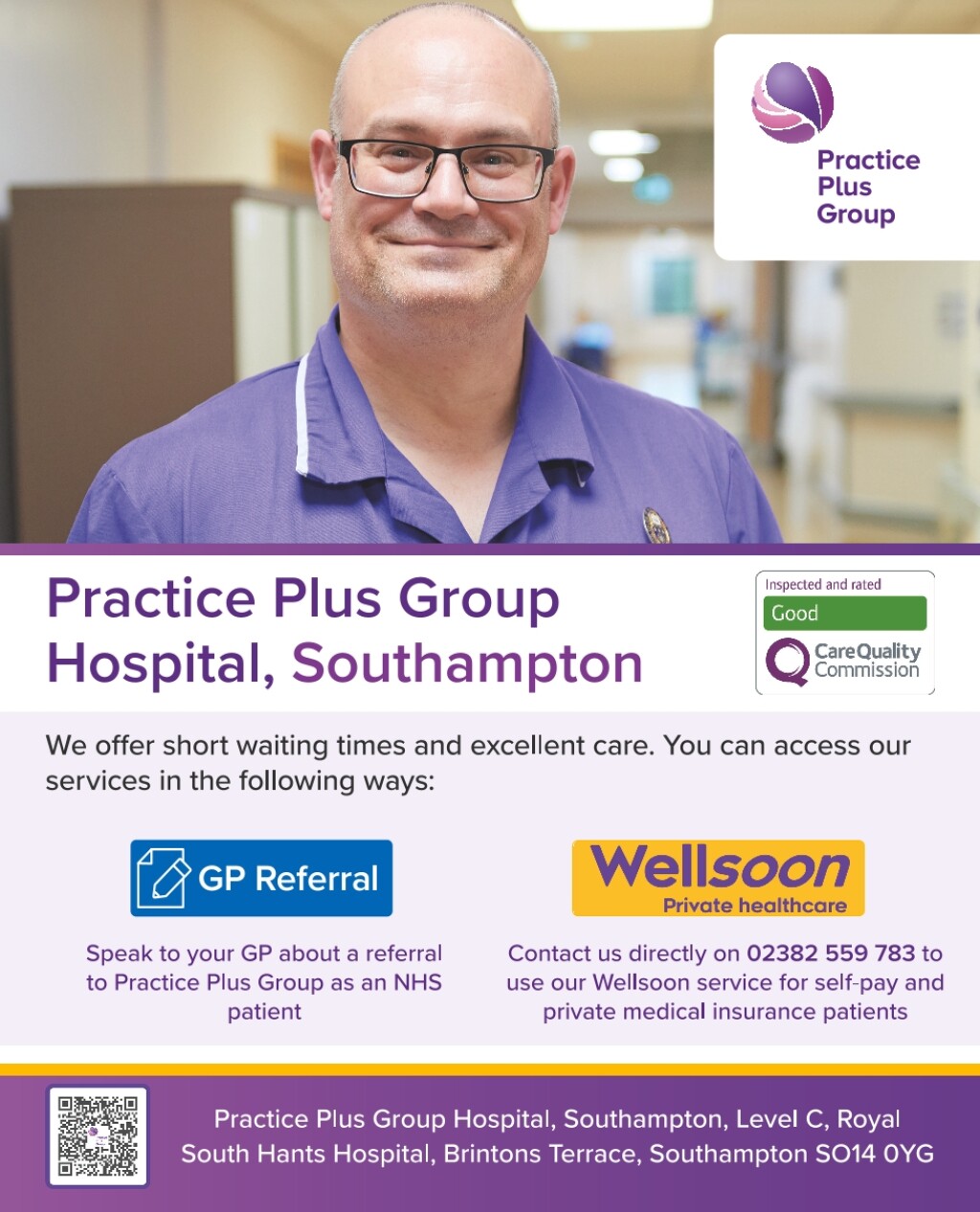 Practice
Plus
Group

Practice Plus Group
Hospital, Southampton

Inspected and rated
Good
CareQuality
Commission

We offer short waiting times and excellent care. You can access our services in the following ways:

GP Referral

Speak to your GP about a referral to Practice Plus Group as an NHS patient

Wellsoon
Private healthcare

Contact us directly on 02382 559 783 to use our Wellsoon service for self-pay and private medical insurance patients

Practice Plus Group Hospital, Southampton, Level C, Royal South Hants Hospital, Brintons Terrace, Southampton SO14 0YG